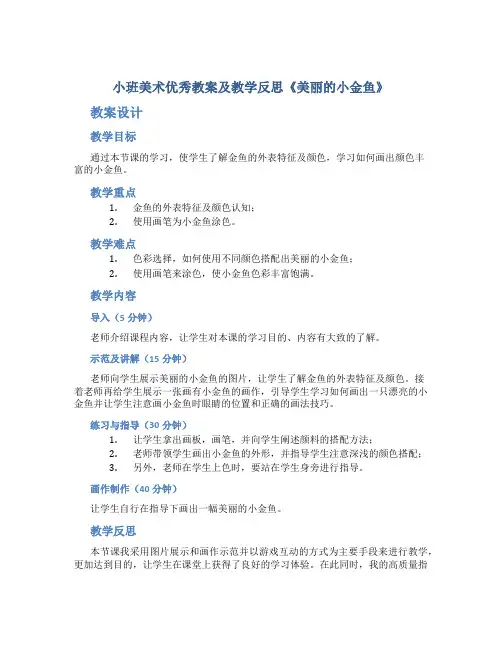 小班美术优秀教案及教学反思《美丽的小金鱼》

教案设计

教学目标

通过本节课的学习，使学生了解金鱼的外表特征及颜色，学习如何画出颜色丰富的小金鱼。

教学重点

1. 金鱼的外表特征及颜色认知；
2. 使用画笔为小金鱼涂色。

教学难点

1. 色彩选择，如何使用不同颜色搭配出美丽的小金鱼；
2. 使用画笔来涂色，使小金鱼色彩丰富饱满。

教学内容

导入（5 分钟）

老师介绍课程内容，让学生对本课的学习目的、内容有大致的了解。

示范及讲解（15 分钟）

老师向学生展示美丽的小金鱼的图片，让学生了解金鱼的外表特征及颜色。接着老师再给学生展示一张画有小金鱼的画作，引导学生学习如何画出一只漂亮的小金鱼并让学生注意画小金鱼时眼睛的位置和正确的画法技巧。

练习与指导（30 分钟）

1. 让学生拿出画板，画笔，并向学生阐述颜料的搭配方法；
2. 老师带领学生画出小金鱼的外形，并指导学生注意深浅的颜色搭配；
3. 另外，老师在学生上色时，要站在学生身旁进行指导。

画作制作（40 分钟）

让学生自行在指导下画出一幅美丽的小金鱼。

教学反思

本节课我采用图片展示和画作示范并以游戏互动的方式为主要手段来进行教学，更加达到目的，让学生在课堂上获得了良好的学习体验。在此同时，我的高质量指